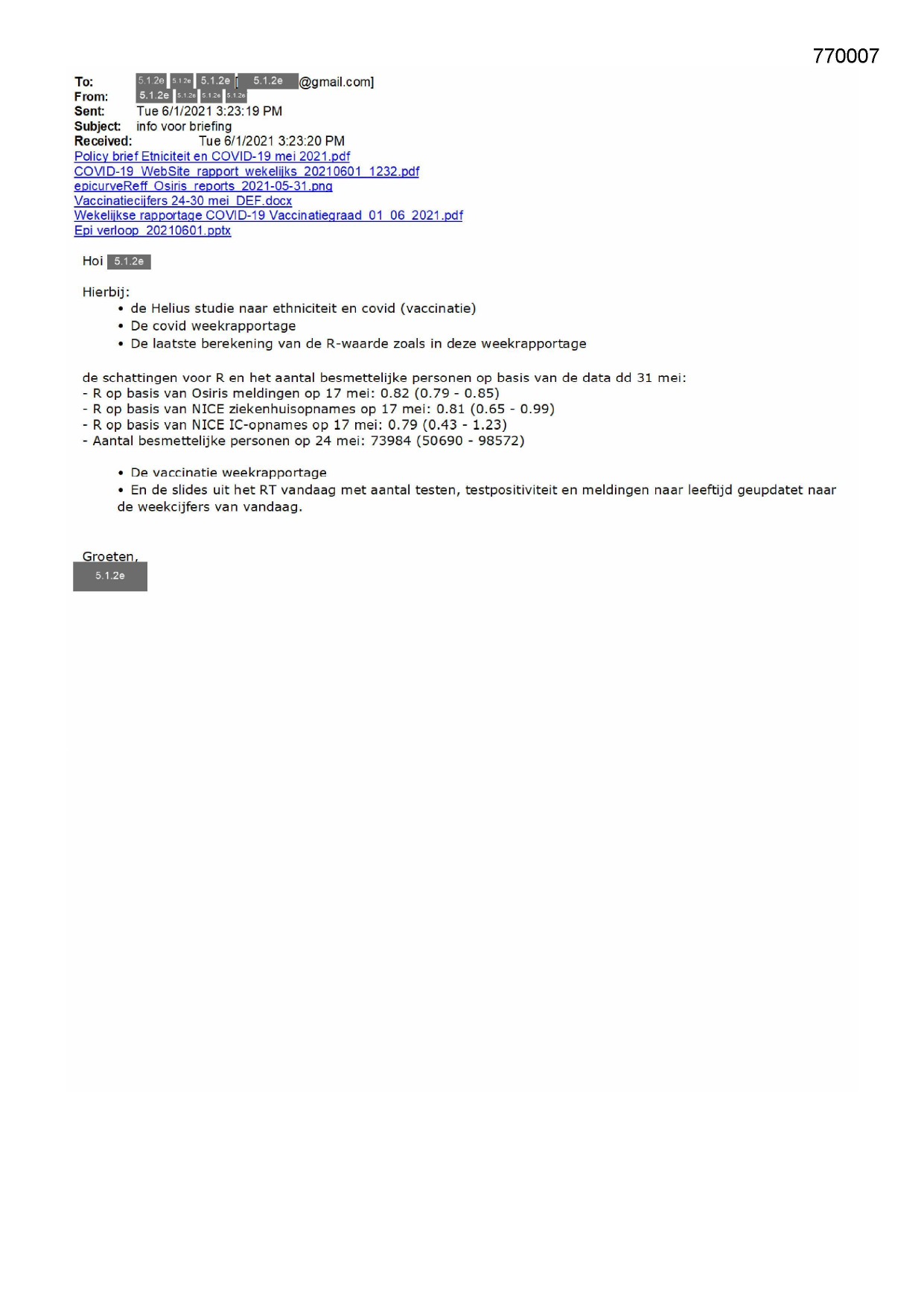 770007

To: 5.1.2e 5.1.2e 5.1.2e [ 5.1.2e @gmail.com]
From: 5.1.2e 5.1.2e 5.1.2e 5.1.2e
Sent: Tue 6/1/2021 3:23:19 PM
Subject: info voor briefing
Received: Tue 6/1/2021 3:23:20 PM
Policy brief Etniciteit en COVID-19 mei 2021.pdf
COVID-19_WebSite_rapport_wekelijks_20210601_1232.pdf
epicurveReff_Osiris_reports_2021-05-31.png
Vaccinatiecijfers 24-30 mei_DEF.docx
Wekelijkse rapportage COVID-19 Vaccinatiegraad_01_06_2021.pdf
Epi verloop_20210601.pptx

Hoi 5.1.2e

Hierbij:
• de Helius studie naar ethniciteit en covid (vaccinatie)
• De covid weekrapportage
• De laatste berekening van de R-waarde zoals in deze weekrapportage

de schattingen voor R en het aantal besmettelijke personen op basis van de data dd 31 mei:
- R op basis van Osiris meldingen op 17 mei: 0.82 (0.79 - 0.85)
- R op basis van NICE ziekenhuisopnames op 17 mei: 0.81 (0.65 - 0.99)
- R op basis van NICE IC-opnames op 17 mei: 0.79 (0.43 - 1.23)
- Aantal besmettelijke personen op 24 mei: 73984 (50690 - 98572)

• De vaccinatie weekrapportage
• En de slides uit het RT vandaag met aantal testen, testpositiviteit en meldingen naar leeftijd geupdatet naar de weekcijfers van vandaag.

Groeten,
5.1.2e